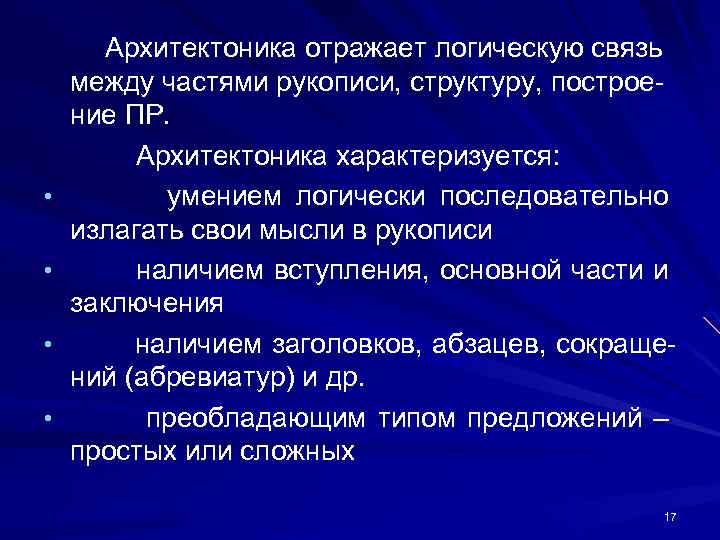 Архитектоника отражает логическую связь между частями рукописи, структуру, построение ПР.

Архитектоника характеризуется:

• умением логически последовательно излагать свои мысли в рукописи

• наличием вступления, основной части и заключения

• наличием заголовков, абзацев, сокращений (абревиатур) и др.

• преобладающим типом предложений – простых или сложных

17